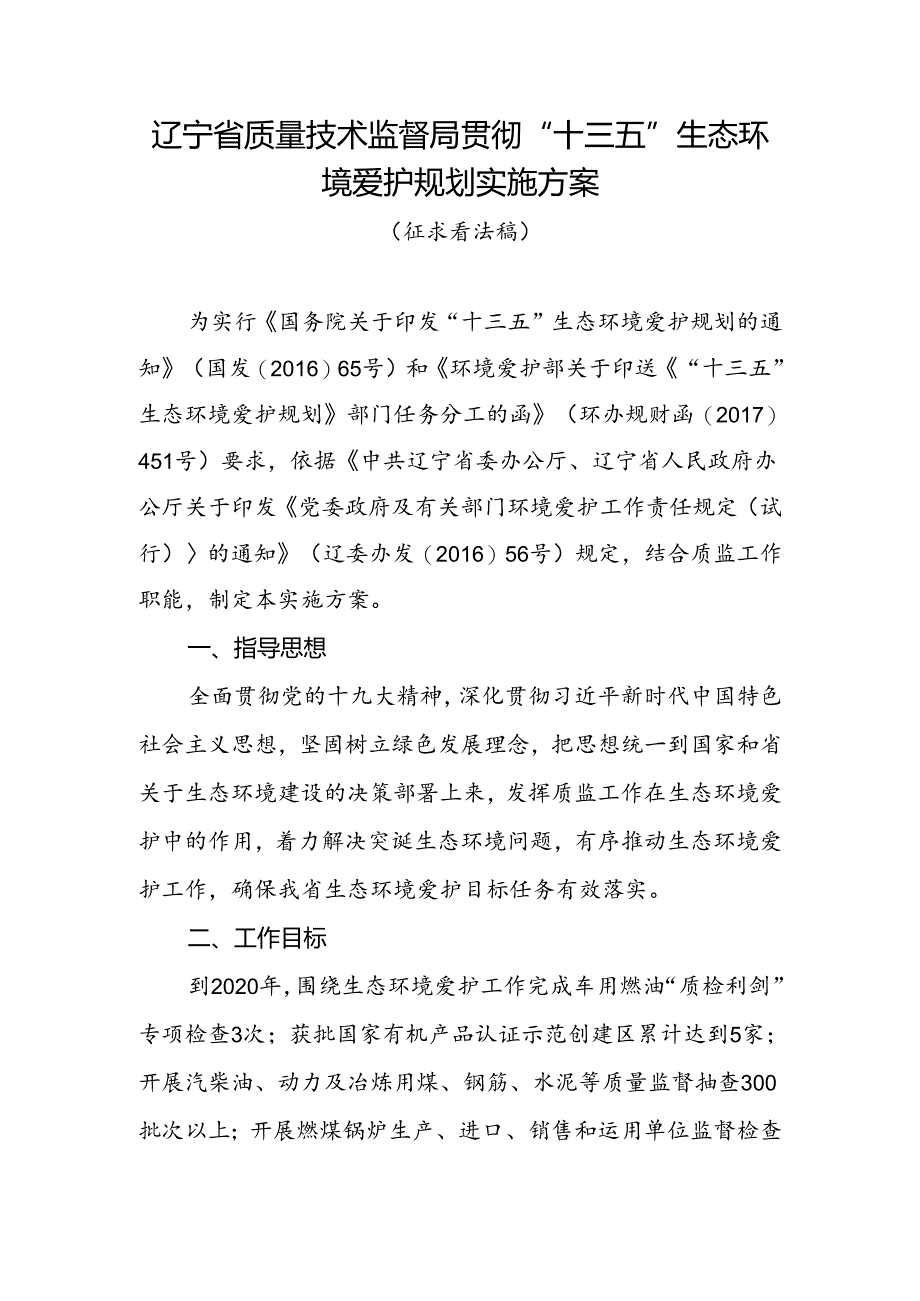 辽宁省质量技术监督局贯彻“十三五”生态环境爱护规划实施方案

（征求看法稿）

为实行《国务院关于印发“十三五”生态环境爱护规划的通知》（国发（2016）65号）和《环境爱护部关于印送《“十三五”生态环境爱护规划》部门任务分工的函》（环办规财函（2017）451号）要求，依据《中共辽宁省委办公厅、辽宁省人民政府办公厅关于印发《党委政府及有关部门环境爱护工作责任规定（试行）〉的通知》（辽委办发（2016）56号）规定，结合质监工作职能，制定本实施方案。

一、指导思想

全面贯彻党的十九大精神，深化贯彻习近平新时代中国特色社会主义思想，坚固树立绿色发展理念，把思想统一到国家和省关于生态环境建设的决策部署上来，发挥质监工作在生态环境爱护中的作用，着力解决突诞生态环境问题，有序推动生态环境爱护工作，确保我省生态环境爱护目标任务有效落实。

二、工作目标

到2020年，围绕生态环境爱护工作完成车用燃油“质检利剑”专项检查3次；获批国家有机产品认证示范创建区累计达到5家；开展汽柴油、动力及冶炼用煤、钢筋、水泥等质量监督抽查300批次以上；开展燃煤锅炉生产、进口、销售和运用单位监督检查